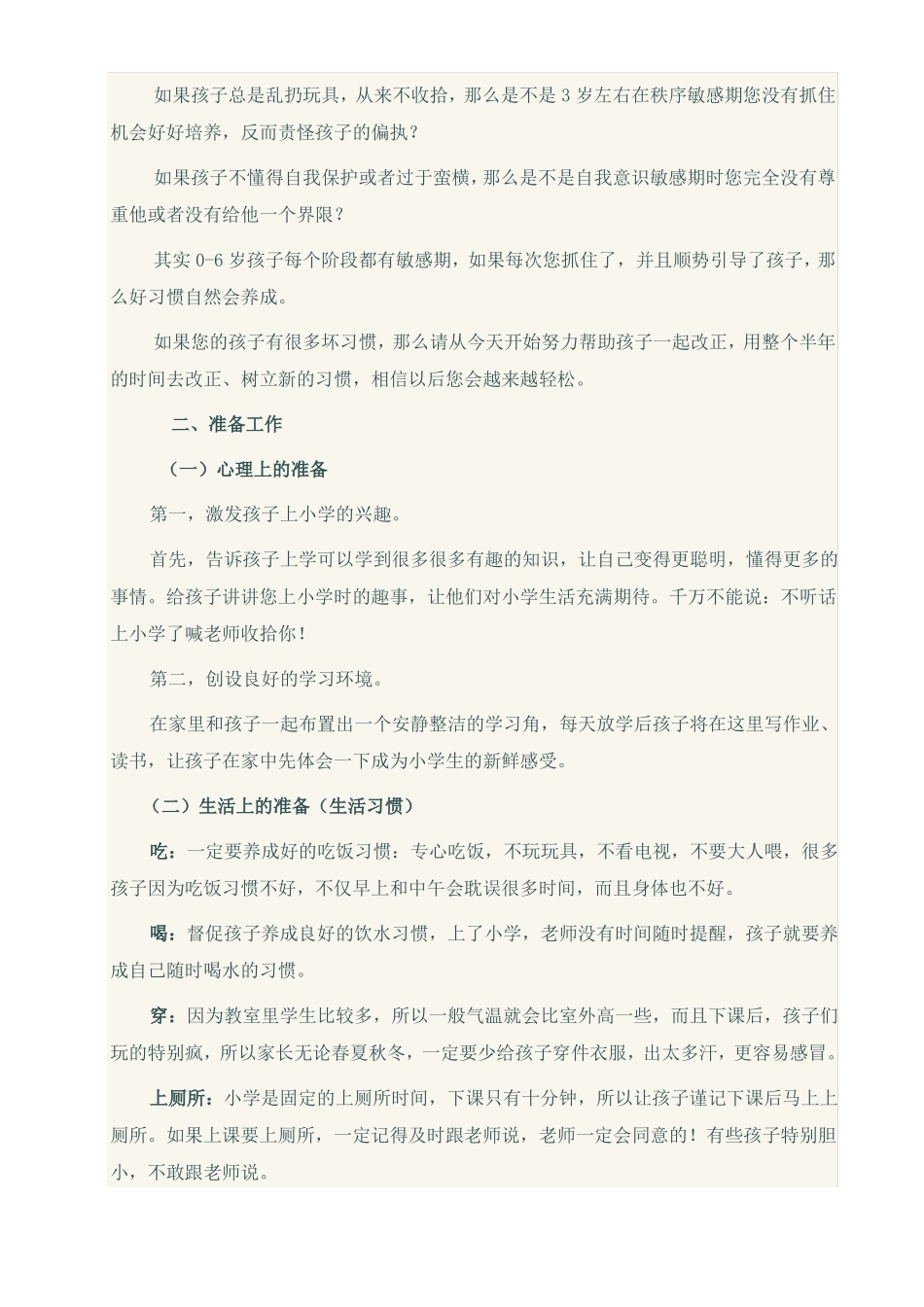 如果孩子总是乱扔玩具，从来不收拾，那么是不是 3 岁左右在秩序敏感期您没有抓住机会好好培养，反而责怪孩子的偏执？

如果孩子不懂得自我保护或者过于蛮横，那么是不是自我意识敏感期时您完全没有尊重他或者没有给他一个界限？

其实 0-6 岁孩子每个阶段都有敏感期，如果每次您抓住了，并且顺势引导了孩子，那么好习惯自然会养成。

如果您的孩子有很多坏习惯，那么请从今天开始努力帮助孩子一起改正，用整个半年的时间去改正、树立新的习惯，相信以后您会越来越轻松。

二、准备工作

（一）心理上的准备

第一，激发孩子上小学的兴趣。

首先，告诉孩子上学可以学到很多很多有趣的知识，让自己变得更聪明，懂得更多的事情。给孩子讲讲您上小学时的趣事，让他们对小学生活充满期待。千万不能说：不听话上小学了喊老师收拾你！

第二，创设良好的学习环境。

在家里和孩子一起布置出一个安静整洁的学习角，每天放学后孩子将在这里写作业、读书，让孩子在家中先体会一下成为小学生的新鲜感受。

（二）生活上的准备（生活习惯）

吃：一定要养成好的吃饭习惯：专心吃饭，不玩玩具，不看电视，不要大人喂，很多孩子因为吃饭习惯不好，不仅早上和中午会耽误很多时间，而且身体也不好。

喝：督促孩子养成良好的饮水习惯，上了小学，老师没有时间随时提醒，孩子就要养成自己随时喝水的习惯。

穿：因为教室里学生比较多，所以一般气温就会比室外高一些，而且下课后，孩子们玩的特别疯，所以家长无论春夏秋冬，一定要少给孩子穿件衣服，出太多汗，更容易感冒。

上厕所：小学是固定的上厕所时间，下课只有十分钟，所以让孩子谨记下课后马上上厕所。如果上课要上厕所，一定记得及时跟老师说，老师一定会同意的！有些孩子特别胆小，不敢跟老师说。